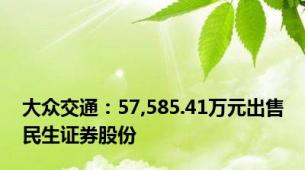 大众交通：57,585.41万元出售民生证券股份